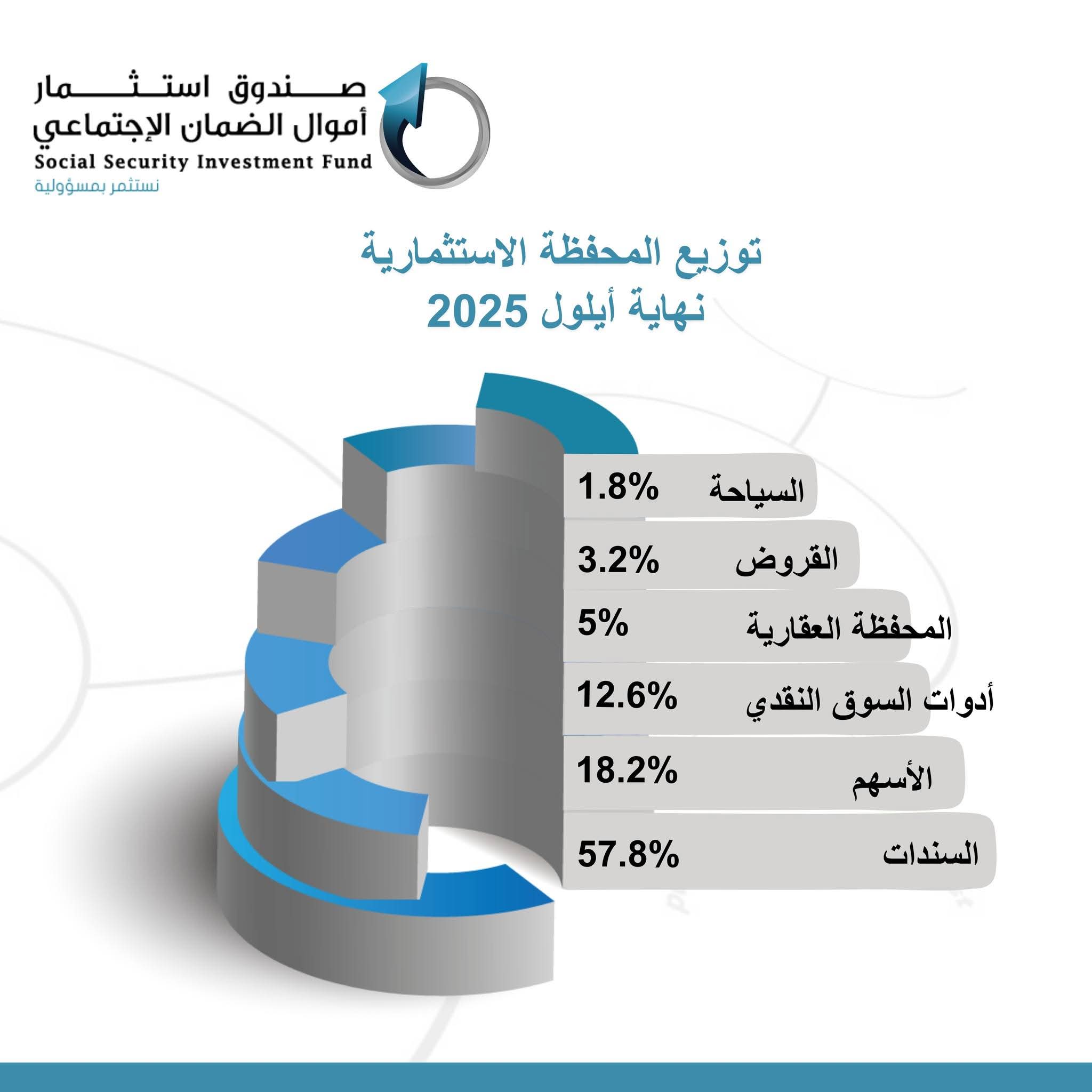 صندوق استثمار
أموال الضمان الإجتماعي
Social Security Investment Fund
نستثمر بمسؤولية

توزيع المحفظة الاستثمارية
نهاية أيلول 2025

السياحة 1.8%
القروض 3.2%
المحفظة العقارية 5%
أدوات السوق النقدي 12.6%
الأسهم 18.2%
السندات 57.8%